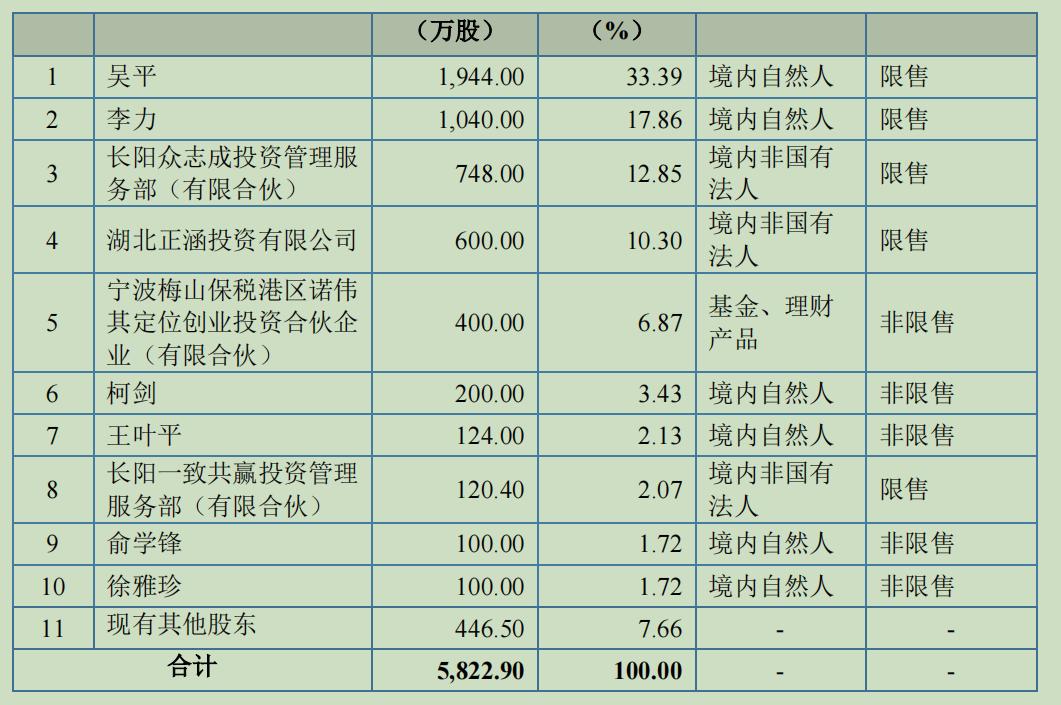 |  |  | （万股） | （%） |  |  |
|---|---|---|---|---|---|
| 1 | 吴平 | 1,944.00 | 33.39 | 境内自然人 | 限售 |
| 2 | 李力 | 1,040.00 | 17.86 | 境内自然人 | 限售 |
| 3 | 长阳众志成投资管理服务部（有限合伙） | 748.00 | 12.85 | 境内非国有法人 | 限售 |
| 4 | 湖北正涵投资有限公司 | 600.00 | 10.30 | 境内非国有法人 | 限售 |
| 5 | 宁波梅山保税港区诺伟其定位创业投资合伙企业（有限合伙） | 400.00 | 6.87 | 基金、理财产品 | 非限售 |
| 6 | 柯剑 | 200.00 | 3.43 | 境内自然人 | 非限售 |
| 7 | 王叶平 | 124.00 | 2.13 | 境内自然人 | 非限售 |
| 8 | 长阳一致共赢投资管理服务部（有限合伙） | 120.40 | 2.07 | 境内非国有法人 | 限售 |
| 9 | 俞学锋 | 100.00 | 1.72 | 境内自然人 | 非限售 |
| 10 | 徐雅珍 | 100.00 | 1.72 | 境内自然人 | 非限售 |
| 11 | 现有其他股东 | 446.50 | 7.66 | - | - |
| 合计 |  | 5,822.90 | 100.00 | - | - |